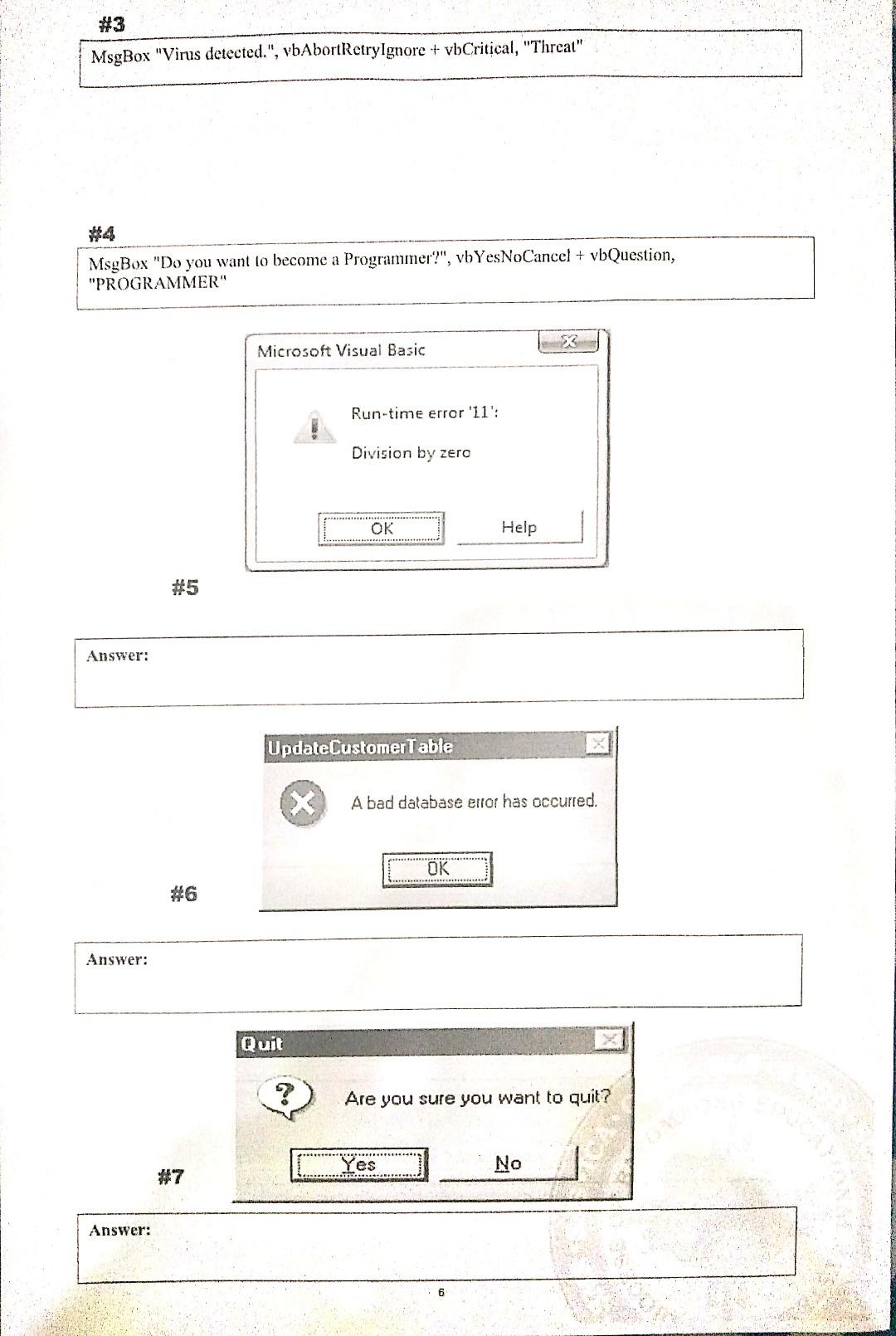 #3

MsgBox "Virus detected.", vbAbortRetryIgnore + vbCritical, "Threat"

#4

MsgBox "Do you want to become a Programmer?", vbYesNoCancel + vbQuestion, "PROGRAMMER"

Microsoft Visual Basic

Run-time error '11':

Division by zero

OK

Help

#5

Answer:

UpdateCustomerTable

A bad database error has occurred.

OK

#6

Answer:

Quit

Are you sure you want to quit?

Yes

No

#7

Answer:

6